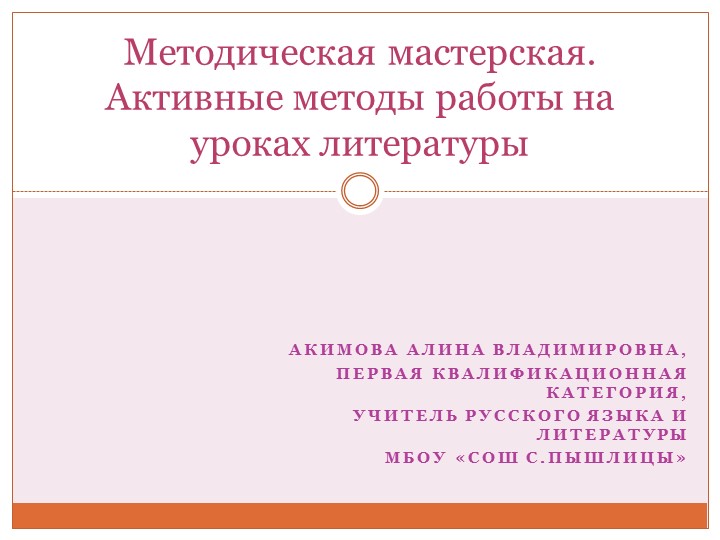 Методическая мастерская. Активные методы работы на уроках литературы

АКИМОВА АЛИНА ВЛАДИМИРОВНА,
ПЕРВАЯ КВАЛИФИКАЦИОННАЯ КАТЕГОРИЯ,
УЧИТЕЛЬ РУССКОГО ЯЗЫКА И ЛИТЕРАТУРЫ
МБОУ «СОШ С.ПЫШЛИЦЫ»